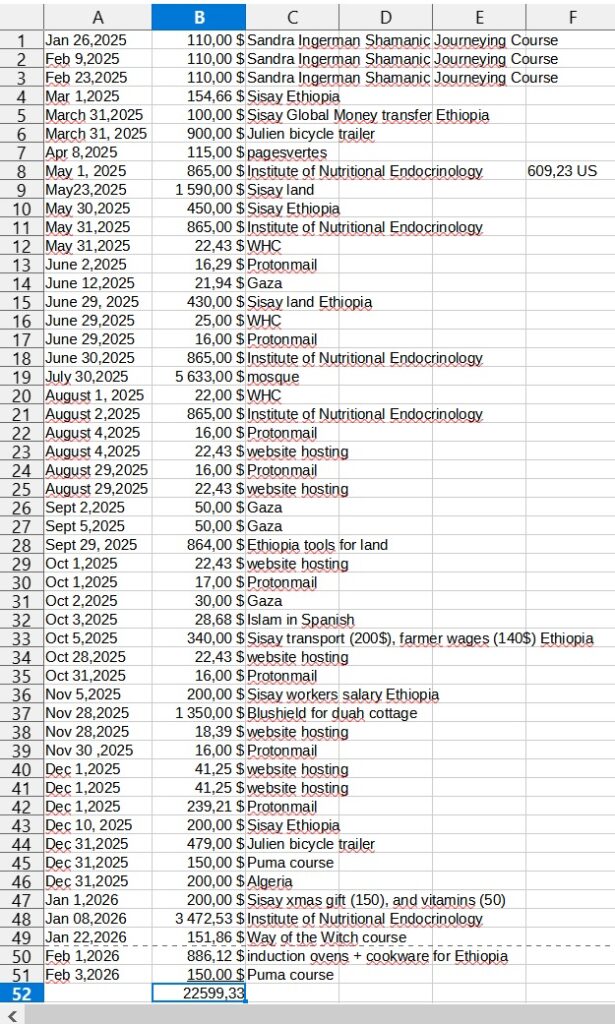 | | A | B | C | D | E | F |
|---|---|---|---|---|---|---|
| 1 | Jan 26,2025 | 110,00 $ | Sandra Ingerman Shamanic Journeying Course | | | |
| 2 | Feb 9,2025 | 110,00 $ | Sandra Ingerman Shamanic Journeying Course | | | |
| 3 | Feb 23,2025 | 110,00 $ | Sandra Ingerman Shamanic Journeying Course | | | |
| 4 | Mar 1,2025 | 154,66 $ | Sisay Ethiopia | | | |
| 5 | March 31,2025 | 100,00 $ | Sisay Global Money transfer Ethiopia | | | |
| 6 | March 31, 2025 | 900,00 $ | Julien bicycle trailer | | | |
| 7 | Apr 8,2025 | 115,00 $ | pagesvertes | | | |
| 8 | May 1, 2025 | 865,00 $ | Institute of Nutritional Endocrinology | | | 609,23 US |
| 9 | May23,2025 | 1 590,00 $ | Sisay land | | | |
| 10 | May 30,2025 | 450,00 $ | Sisay Ethiopia | | | |
| 11 | May 31,2025 | 865,00 $ | Institute of Nutritional Endocrinology | | | |
| 12 | May 31,2025 | 22,43 $ | WHC | | | |
| 13 | June 2,2025 | 16,29 $ | Protonmail | | | |
| 14 | June 12,2025 | 21,94 $ | Gaza | | | |
| 15 | June 29, 2025 | 430,00 $ | Sisay land Ethiopia | | | |
| 16 | June 29,2025 | 25,00 $ | WHC | | | |
| 17 | June 29,2025 | 16,00 $ | Protonmail | | | |
| 18 | June 30,2025 | 865,00 $ | Institute of Nutritional Endocrinology | | | |
| 19 | July 30,2025 | 5 633,00 $ | mosque | | | |
| 20 | August 1, 2025 | 22,00 $ | WHC | | | |
| 21 | August 2,2025 | 865,00 $ | Institute of Nutritional Endocrinology | | | |
| 22 | August 4,2025 | 16,00 $ | Protonmail | | | |
| 23 | August 4,2025 | 22,43 $ | website hosting | | | |
| 24 | August 29,2025 | 16,00 $ | Protonmail | | | |
| 25 | August 29,2025 | 22,43 $ | website hosting | | | |
| 26 | Sept 2,2025 | 50,00 $ | Gaza | | | |
| 27 | Sept 5,2025 | 50,00 $ | Gaza | | | |
| 28 | Sept 29, 2025 | 864,00 $ | Ethiopia tools for land | | | |
| 29 | Oct 1,2025 | 22,43 $ | website hosting | | | |
| 30 | Oct 1,2025 | 17,00 $ | Protonmail | | | |
| 31 | Oct 2,2025 | 30,00 $ | Gaza | | | |
| 32 | Oct 3,2025 | 28,68 $ | Islam in Spanish | | | |
| 33 | Oct 5,2025 | 340,00 $ | Sisay transport (200$), farmer wages (140$) Ethiopia | | | |
| 34 | Oct 28,2025 | 22,43 $ | website hosting | | | |
| 35 | Oct 31,2025 | 16,00 $ | Protonmail | | | |
| 36 | Nov 5,2025 | 200,00 $ | Sisay workers salary Ethiopia | | | |
| 37 | Nov 28,2025 | 1 350,00 $ | Blushield for duah cottage | | | |
| 38 | Nov 28,2025 | 18,39 $ | website hosting | | | |
| 39 | Nov 30 ,2025 | 16,00 $ | Protonmail | | | |
| 40 | Dec 1,2025 | 41,25 $ | website hosting | | | |
| 41 | Dec 1,2025 | 41,25 $ | website hosting | | | |
| 42 | Dec 1,2025 | 239,21 $ | Protonmail | | | |
| 43 | Dec 10, 2025 | 200,00 $ | Sisay Ethiopia | | | |
| 44 | Dec 31,2025 | 479,00 $ | Julien bicycle trailer | | | |
| 45 | Dec 31,2025 | 150,00 $ | Puma course | | | |
| 46 | Dec 31,2025 | 200,00 $ | Algeria | | | |
| 47 | Jan 1,2026 | 200,00 $ | Sisay xmas gift (150), and vitamins (50) | | | |
| 48 | Jan 08,2026 | 3 472,53 $ | Institute of Nutritional Endocrinology | | | |
| 49 | Jan 22,2026 | 151,86 $ | Way of the Witch course | | | |
| 50 | Feb 1,2026 | 886,12 $ | induction ovens + cookware for Ethiopia | | | |
| 51 | Feb 3,2026 | 150,00 $ | Puma course | | | |
| 52 | | 22599,33 | | | | |